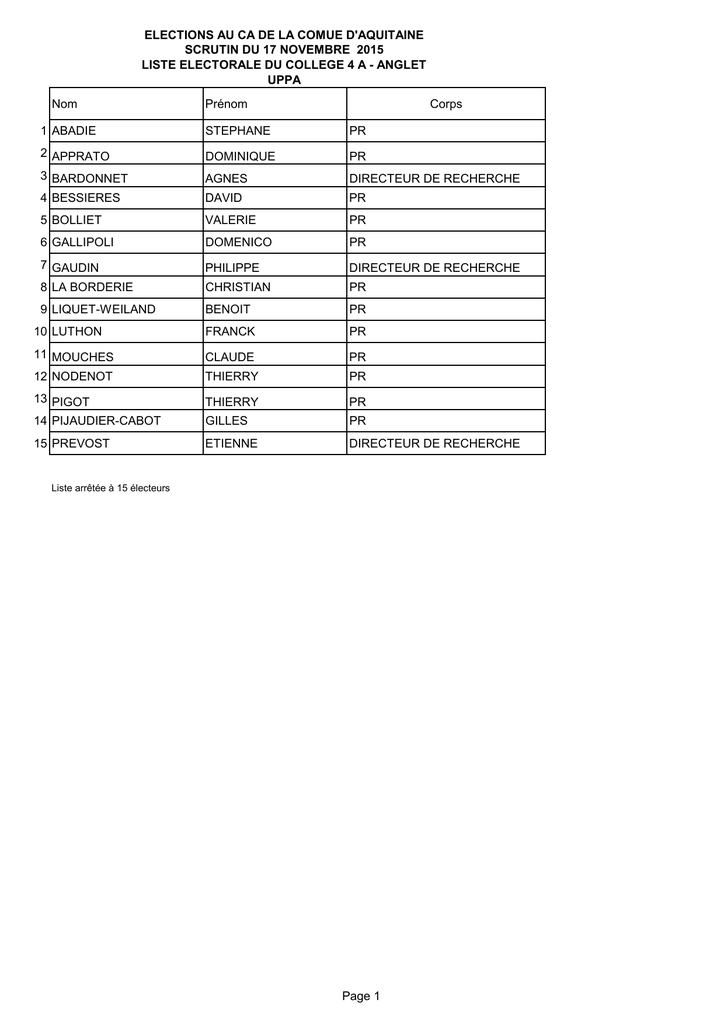 ELECTIONS AU CA DE LA COMUE D'AQUITAINE
SCRUTIN DU 17 NOVEMBRE 2015
LISTE ELECTORALE DU COLLEGE 4 A - ANGLET
UPPA

| | Nom | Prénom | Corps |
|---|---|---|---|
| 1 | ABADIE | STEPHANE | PR |
| 2 | APPRATO | DOMINIQUE | PR |
| 3 | BARDONNET | AGNES | DIRECTEUR DE RECHERCHE |
| 4 | BESSIERES | DAVID | PR |
| 5 | BOLLIET | VALERIE | PR |
| 6 | GALLIPOLI | DOMENICO | PR |
| 7 | GAUDIN | PHILIPPE | DIRECTEUR DE RECHERCHE |
| 8 | LA BORDERIE | CHRISTIAN | PR |
| 9 | LIQUET-WEILAND | BENOIT | PR |
| 10 | LUTHON | FRANCK | PR |
| 11 | MOUCHES | CLAUDE | PR |
| 12 | NODENOT | THIERRY | PR |
| 13 | PIGOT | THIERRY | PR |
| 14 | PIJAUDIER-CABOT | GILLES | PR |
| 15 | PREVOST | ETIENNE | DIRECTEUR DE RECHERCHE |

Liste arrêtée à 15 électeurs

Page 1